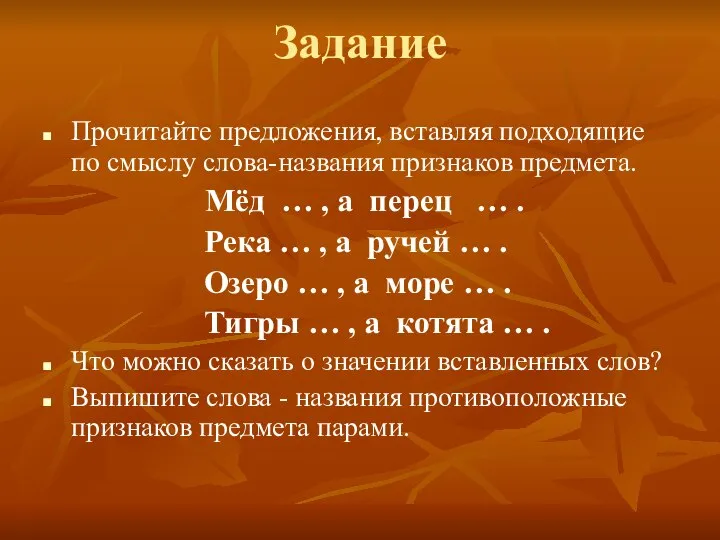 Задание

Прочитайте предложения, вставляя подходящие по смыслу слова-названия признаков предмета.

Мёд … , а перец … .

Река … , а ручей … .

Озеро … , а море … .

Тигры … , а котята … .

Что можно сказать о значении вставленных слов?

Выпишите слова - названия противоположные признаков предмета парами.